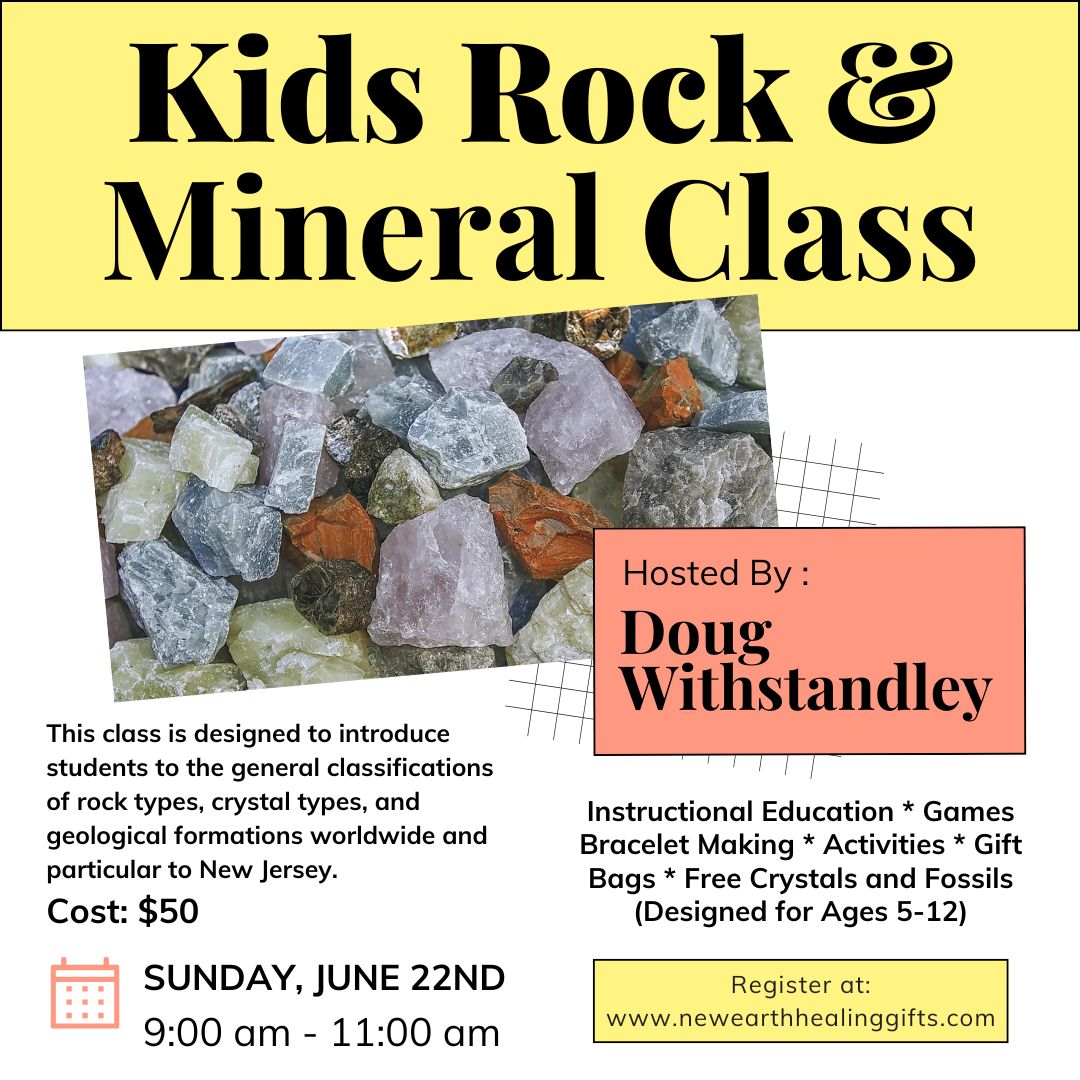 Kids Rock & Mineral Class

Hosted By :

Doug Withstandley

This class is designed to introduce students to the general classifications of rock types, crystal types, and geological formations worldwide and particular to New Jersey.

Cost: $50

SUNDAY, JUNE 22ND
9:00 am - 11:00 am

Instructional Education * Games Bracelet Making * Activities * Gift Bags * Free Crystals and Fossils (Designed for Ages 5-12)

Register at:
www.newearthhealinggifts.com